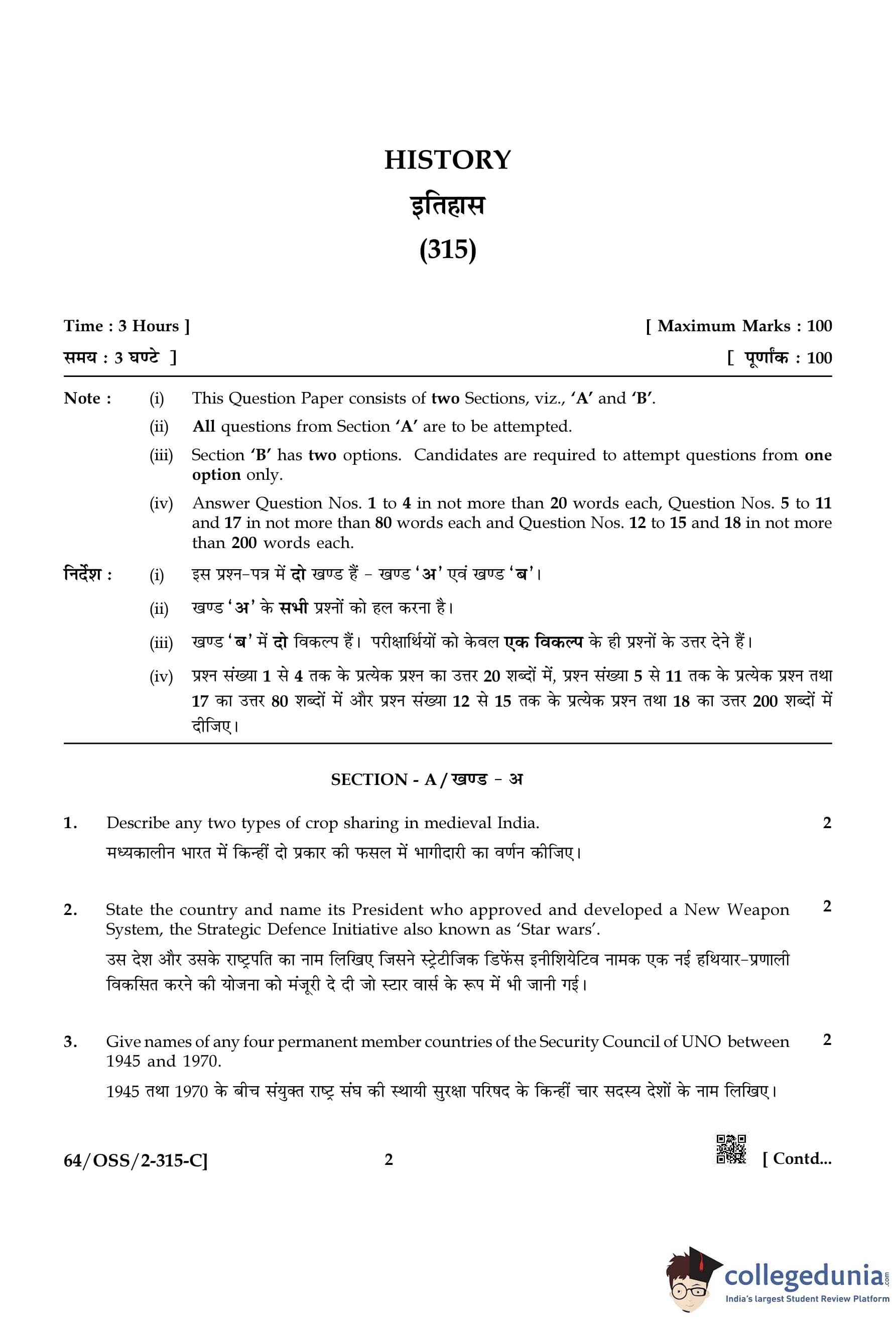 HISTORY

इतिहास

(315)

Time : 3 Hours ] [ Maximum Marks : 100

समय : 3 घण्टे ] [ पूर्णांक : 100

Note : (i) This Question Paper consists of two Sections, viz., 'A' and 'B'.

(ii) All questions from Section 'A' are to be attempted.

(iii) Section 'B' has two options. Candidates are required to attempt questions from one option only.

(iv) Answer Question Nos. 1 to 4 in not more than 20 words each, Question Nos. 5 to 11 and 17 in not more than 80 words each and Question Nos. 12 to 15 and 18 in not more than 200 words each.

निर्देश : (i) इस प्रश्न-पत्र में दो खण्ड हैं - खण्ड 'अ' एवं खण्ड 'ब'।

(ii) खण्ड 'अ' के सभी प्रश्नों को हल करना है।

(iii) खण्ड 'ब' में दो विकल्प हैं। परीक्षार्थियों को केवल एक विकल्प के ही प्रश्नों के उत्तर देने हैं।

(iv) प्रश्न संख्या 1 से 4 तक के प्रत्येक प्रश्न का उत्तर 20 शब्दों में, प्रश्न संख्या 5 से 11 तक के प्रत्येक प्रश्न तथा 17 का उत्तर 80 शब्दों में और प्रश्न संख्या 12 से 15 तक के प्रत्येक प्रश्न तथा 18 का उत्तर 200 शब्दों में दीजिए।

SECTION - A / खण्ड - अ

1. Describe any two types of crop sharing in medieval India. 2

मध्यकालीन भारत में किन्हीं दो प्रकार की फसल में भागीदारी का वर्णन कीजिए।

2. State the country and name its President who approved and developed a New Weapon System, the Strategic Defence Initiative also known as 'Star wars'. 2

उस देश और उसके राष्ट्रपति का नाम लिखिए जिसने स्ट्रेटीजिक डिफेंस इनीशियेटिव नामक एक नई हथियार-प्रणाली विकसित करने की योजना को मंजूरी दे दी जो स्टार वार्स के रूप में भी जानी गई।

3. Give names of any four permanent member countries of the Security Council of UNO between 1945 and 1970. 2

1945 तथा 1970 के बीच संयुक्त राष्ट्र संघ की स्थायी सुरक्षा परिषद के किन्हीं चार सदस्य देशों के नाम लिखिए।

64/OSS/2-315-C] 2 [ Contd...

collegedunia.com
India's largest Student Review Platform